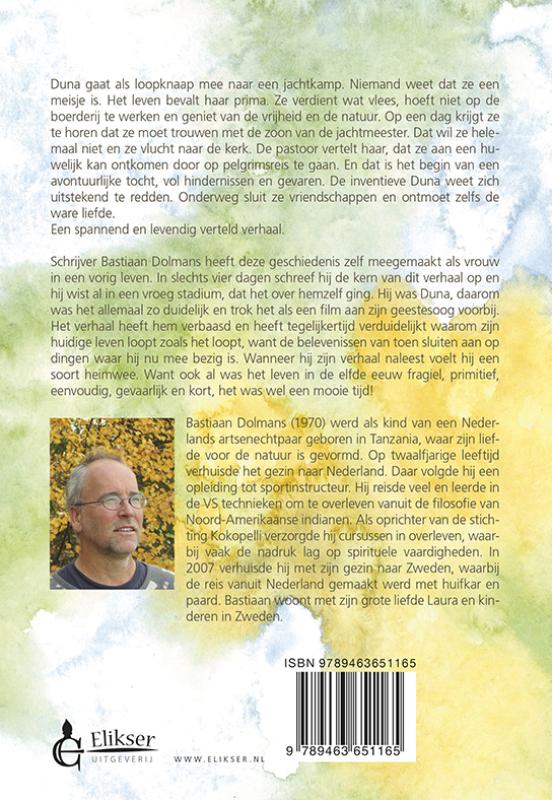 Duna gaat als loopknaap mee naar een jachtkamp. Niemand weet dat ze een meisje is. Het leven bevalt haar prima. Ze verdient wat vlees, hoeft niet op de boerderij te werken en geniet van de vrijheid en de natuur. Op een dag krijgt ze te horen dat ze moet trouwen met de zoon van de jachtmeester. Dat wil ze helemaal niet en ze vlucht naar de kerk. De pastoor vertelt haar, dat ze aan een huwelijk kan ontkomen door op pelgrimsreis te gaan. En dat is het begin van een avontuurlijke tocht, vol hindernissen en gevaren. De inventieve Duna weet zich uitstekend te redden. Onderweg sluit ze vriendschappen en ontmoet zelfs de ware liefde.
Een spannend en levendig verteld verhaal.

Schrijver Bastiaan Dolmans heeft deze geschiedenis zelf meegemaakt als vrouw in een vorig leven. In slechts vier dagen schreef hij de kern van dit verhaal op en hij wist al in een vroeg stadium, dat het over hemzelf ging. Hij was Duna, daarom was het allemaal zo duidelijk en trok het als een film aan zijn geestesoog voorbij. Het verhaal heeft hem verbaasd en heeft tegelijkertijd verduidelijkt waarom zijn huidige leven loopt zoals het loopt, want de belevenissen van toen sluiten aan op dingen waar hij nu mee bezig is. Wanneer hij zijn verhaal naleest voelt hij een soort heimwee. Want ook al was het leven in de elfde eeuw fragiel, primitief, eenvoudig, gevaarlijk en kort, het was wel een mooie tijd!

Bastiaan Dolmans (1970) werd als kind van een Nederlands artsenechtpaar geboren in Tanzania, waar zijn liefde voor de natuur is gevormd. Op twaalfjarige leeftijd verhuisde het gezin naar Nederland. Daar volgde hij een opleiding tot sportinstructeur. Hij reisde veel en leerde in de VS technieken om te overleven vanuit de filosofie van Noord-Amerikaanse indianen. Als oprichter van de stichting Kokopelli verzorgde hij cursussen in overleven, waarbij vaak de nadruk lag op spirituele vaardigheden. In 2007 verhuisde hij met zijn gezin naar Zweden, waarbij de reis vanuit Nederland gemaakt werd met huifkar en paard. Bastiaan woont met zijn grote liefde Laura en kinderen in Zweden.

ISBN 9789463651165

9 789463 651165

Elikser
UITGEVERIJ

WWW.ELIKSER.NL